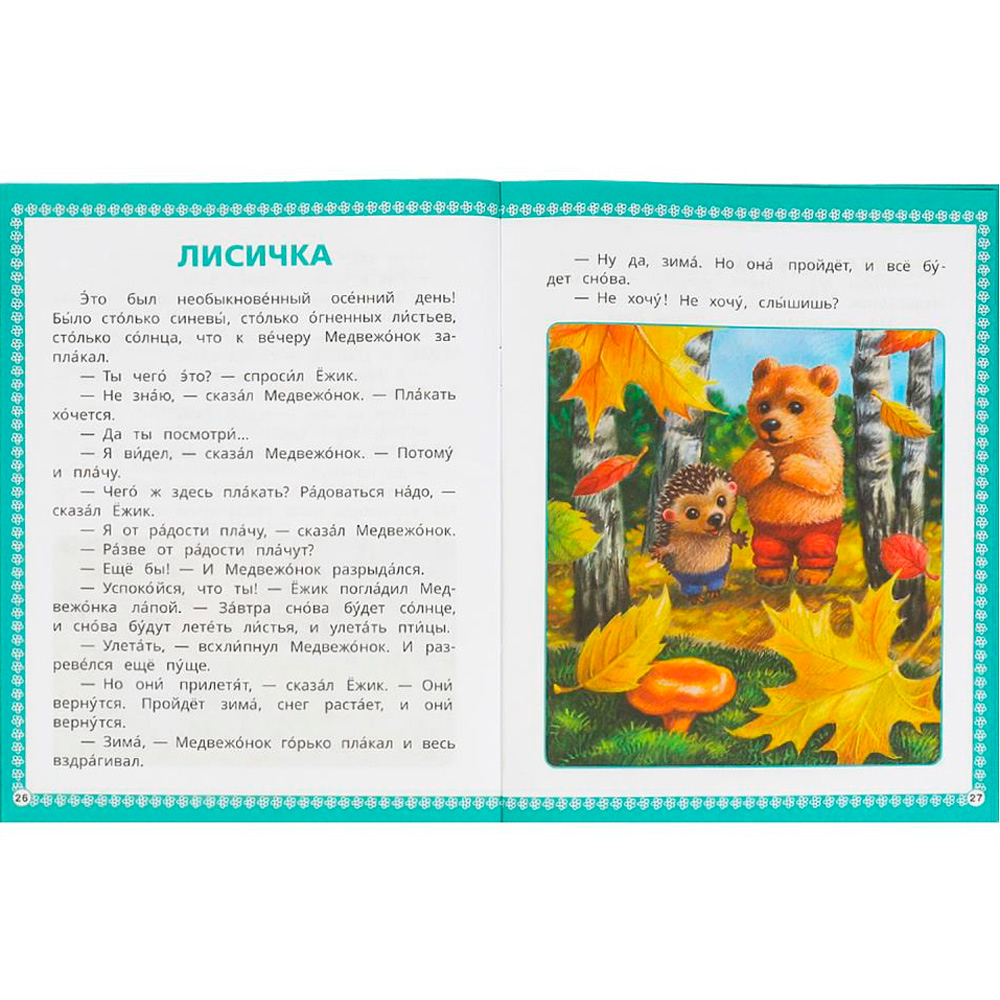 ЛИСИЧКА

Э́то был необыкнове́нный осе́нний день! Бы́ло сто́лько синевы́, сто́лько о́гненных ли́стьев, сто́лько со́лнца, что к ве́черу Медвежо́нок запла́кал.

— Ты чего́ э́то? — спроси́л Ёжик.

— Не зна́ю, — сказа́л Медвежо́нок. — Пла́кать хо́чется.

— Да ты посмотри́...

— Я ви́дел, — сказа́л Медвежо́нок. — Потому́ и пла́чу.

— Чего́ ж здесь пла́кать? Ра́доваться на́до, — сказа́л Ёжик.

— Я от ра́дости пла́чу, — сказа́л Медвежо́нок.

— Ра́зве от ра́дости пла́чут?

— Ещё бы! — И Медвежо́нок разрыда́лся.

— Успоко́йся, что ты! — Ёжик погла́дил Медвежо́нка ла́пой. — За́втра сно́ва бу́дет со́лнце, и сно́ва бу́дут лете́ть ли́стья, и улета́ть пти́цы.

— Улета́ть, — всхли́пнул Медвежо́нок. И разреве́лся ещё пу́ще.

— Но они́ прилетя́т, — сказа́л Ёжик. — Они́ верну́тся. Пройдёт зима́, снег раста́ет, и они́ верну́тся.

— Зима́, — Медвежо́нок го́рько пла́кал и весь вздра́гивал.

26

— Ну да, зима́. Но она́ пройдёт, и всё бу́дет сно́ва.

— Не хочу́! Не хочу́, слы́шишь?

27